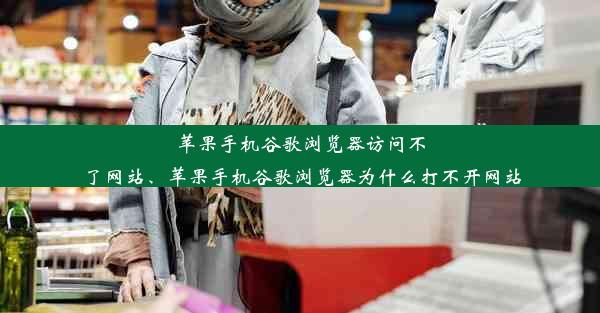 苹果手机谷歌浏览器访问不了网站、苹果手机谷歌浏览器为什么打不开网站